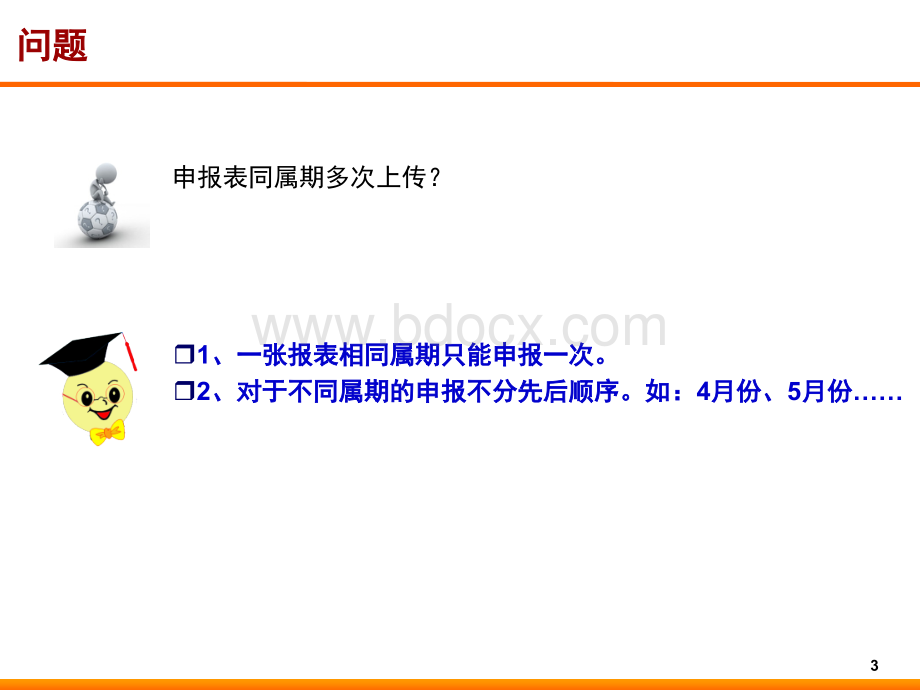 问题

申报表同属期多次上传？

www.bdocx.com

❒1、一张报表相同属期只能申报一次。
❒2、对于不同属期的申报不分先后顺序。如：4月份、5月份……

3